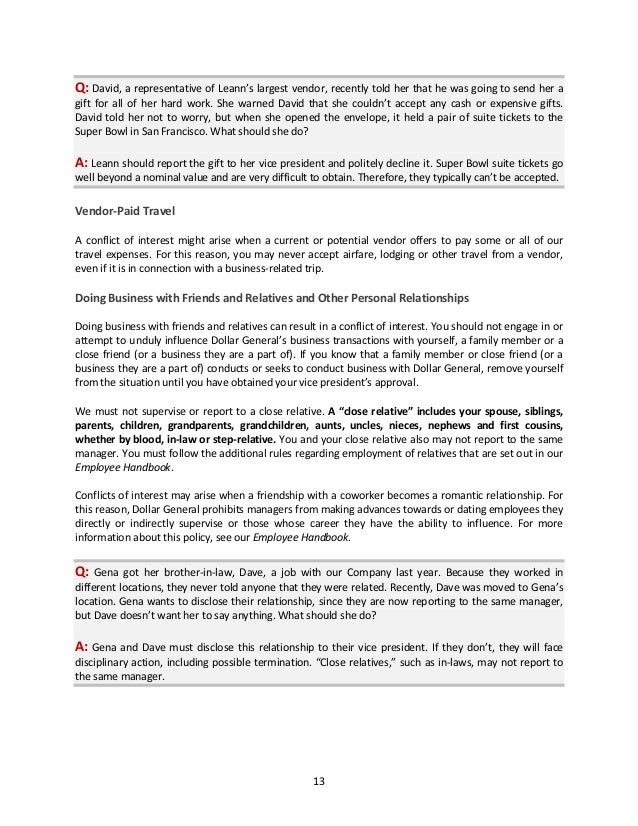 Q: David, a representative of Leann's largest vendor, recently told her that he was going to send her a gift for all of her hard work. She warned David that she couldn't accept any cash or expensive gifts. David told her not to worry, but when she opened the envelope, it held a pair of suite tickets to the Super Bowl in San Francisco. What should she do?

A: Leann should report the gift to her vice president and politely decline it. Super Bowl suite tickets go well beyond a nominal value and are very difficult to obtain. Therefore, they typically can't be accepted.

Vendor-Paid Travel

A conflict of interest might arise when a current or potential vendor offers to pay some or all of our travel expenses. For this reason, you may never accept airfare, lodging or other travel from a vendor, even if it is in connection with a business-related trip.

Doing Business with Friends and Relatives and Other Personal Relationships

Doing business with friends and relatives can result in a conflict of interest. You should not engage in or attempt to unduly influence Dollar General's business transactions with yourself, a family member or a close friend (or a business they are a part of). If you know that a family member or close friend (or a business they are a part of) conducts or seeks to conduct business with Dollar General, remove yourself from the situation until you have obtained your vice president's approval.

We must not supervise or report to a close relative. A "close relative" includes your spouse, siblings, parents, children, grandparents, grandchildren, aunts, uncles, nieces, nephews and first cousins, whether by blood, in-law or step-relative. You and your close relative also may not report to the same manager. You must follow the additional rules regarding employment of relatives that are set out in our Employee Handbook.

Conflicts of interest may arise when a friendship with a coworker becomes a romantic relationship. For this reason, Dollar General prohibits managers from making advances towards or dating employees they directly or indirectly supervise or those whose career they have the ability to influence. For more information about this policy, see our Employee Handbook.

Q: Gena got her brother-in-law, Dave, a job with our Company last year. Because they worked in different locations, they never told anyone that they were related. Recently, Dave was moved to Gena's location. Gena wants to disclose their relationship, since they are now reporting to the same manager, but Dave doesn't want her to say anything. What should she do?

A: Gena and Dave must disclose this relationship to their vice president. If they don't, they will face disciplinary action, including possible termination. "Close relatives," such as in-laws, may not report to the same manager.

13